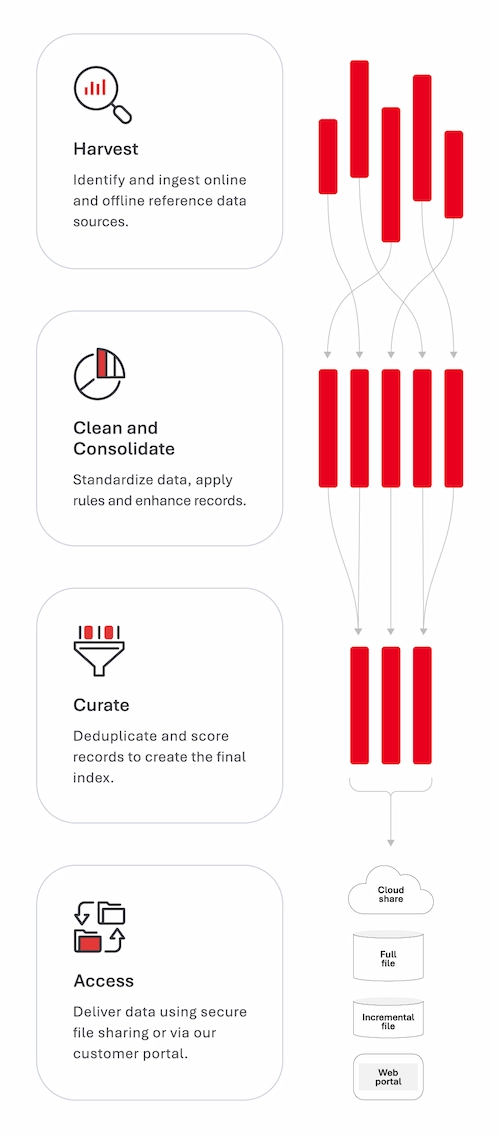 Harvest

Identify and ingest online and offline reference data sources.

Clean and Consolidate

Standardize data, apply rules and enhance records.

Curate

Deduplicate and score records to create the final index.

Access

Deliver data using secure file sharing or via our customer portal.

Cloud share

Full file

Incremental file

Web portal